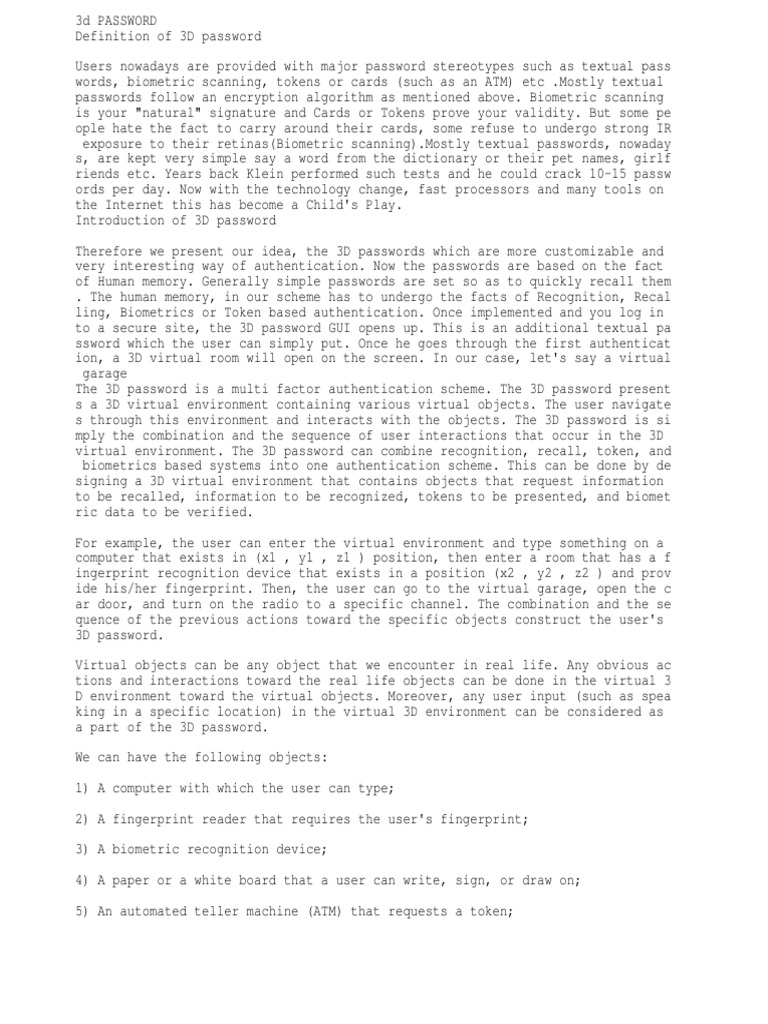 3d PASSWORD
Definition of 3D password

Users nowadays are provided with major password stereotypes such as textual pass words, biometric scanning, tokens or cards (such as an ATM) etc .Mostly textual passwords follow an encryption algorithm as mentioned above. Biometric scanning is your "natural" signature and Cards or Tokens prove your validity. But some pe ople hate the fact to carry around their cards, some refuse to undergo strong IR exposure to their retinas(Biometric scanning).Mostly textual passwords, nowaday s, are kept very simple say a word from the dictionary or their pet names, girlf riends etc. Years back Klein performed such tests and he could crack 10-15 passw ords per day. Now with the technology change, fast processors and many tools on the Internet this has become a Child's Play.
Introduction of 3D password

Therefore we present our idea, the 3D passwords which are more customizable and very interesting way of authentication. Now the passwords are based on the fact of Human memory. Generally simple passwords are set so as to quickly recall them . The human memory, in our scheme has to undergo the facts of Recognition, Recal ling, Biometrics or Token based authentication. Once implemented and you log in to a secure site, the 3D password GUI opens up. This is an additional textual pa ssword which the user can simply put. Once he goes through the first authenticat ion, a 3D virtual room will open on the screen. In our case, let's say a virtual garage
The 3D password is a multi factor authentication scheme. The 3D password present s a 3D virtual environment containing various virtual objects. The user navigate s through this environment and interacts with the objects. The 3D password is si mply the combination and the sequence of user interactions that occur in the 3D virtual environment. The 3D password can combine recognition, recall, token, and biometrics based systems into one authentication scheme. This can be done by de signing a 3D virtual environment that contains objects that request information to be recalled, information to be recognized, tokens to be presented, and biomet ric data to be verified.

For example, the user can enter the virtual environment and type something on a computer that exists in (x1 , y1 , z1 ) position, then enter a room that has a f ingerprint recognition device that exists in a position (x2 , y2 , z2 ) and prov ide his/her fingerprint. Then, the user can go to the virtual garage, open the c ar door, and turn on the radio to a specific channel. The combination and the se quence of the previous actions toward the specific objects construct the user's 3D password.

Virtual objects can be any object that we encounter in real life. Any obvious ac tions and interactions toward the real life objects can be done in the virtual 3 D environment toward the virtual objects. Moreover, any user input (such as spea king in a specific location) in the virtual 3D environment can be considered as a part of the 3D password.

We can have the following objects:

1) A computer with which the user can type;

2) A fingerprint reader that requires the user's fingerprint;

3) A biometric recognition device;

4) A paper or a white board that a user can write, sign, or draw on;

5) An automated teller machine (ATM) that requests a token;